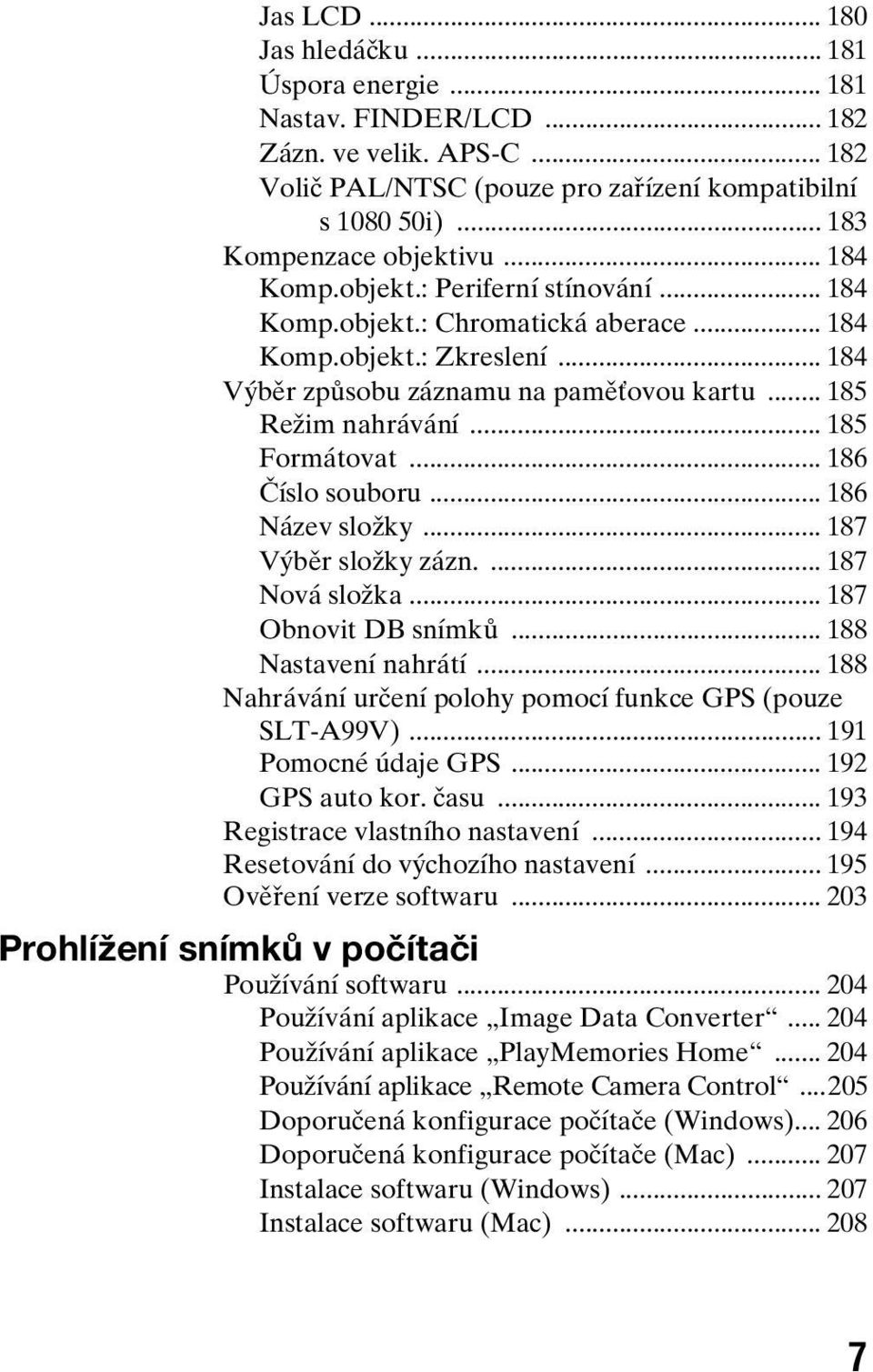 Jas LCD ... 180
Jas hledáčku ... 181
Úspora energie ... 181
Nastav. FINDER/LCD ... 182
Zázn. ve velik. APS-C ... 182
Volič PAL/NTSC (pouze pro zařízení kompatibilní s 1080 50i) ... 183
Kompenzace objektivu ... 184
Komp.objekt.: Periferní stínování ... 184
Komp.objekt.: Chromatická aberace ... 184
Komp.objekt.: Zkreslení ... 184
Výběr způsobu záznamu na paměťovou kartu ... 185
Režim nahrávání ... 185
Formátovat ... 186
Číslo souboru ... 186
Název složky ... 187
Výběr složky zázn. ... 187
Nová složka ... 187
Obnovit DB snímků ... 188
Nastavení nahrátí ... 188
Nahrávání určení polohy pomocí funkce GPS (pouze SLT-A99V) ... 191
Pomocné údaje GPS ... 192
GPS auto kor. času ... 193
Registrace vlastního nastavení ... 194
Resetování do výchozího nastavení ... 195
Ověření verze softwaru ... 203

Prohlížení snímků v počítači

Používání softwaru ... 204
Používání aplikace „Image Data Converter“ ... 204
Používání aplikace „PlayMemories Home“ ... 204
Používání aplikace „Remote Camera Control“ ... 205
Doporučená konfigurace počítače (Windows) ... 206
Doporučená konfigurace počítače (Mac) ... 207
Instalace softwaru (Windows) ... 207
Instalace softwaru (Mac) ... 208

7